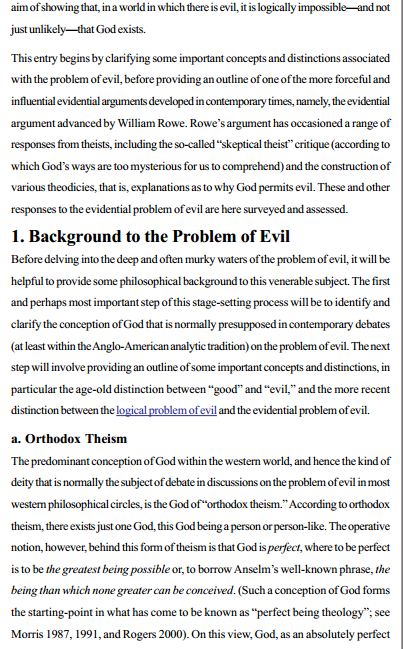 aim of showing that, in a world in which there is evil, it is logically impossible—and not just unlikely—that God exists.

This entry begins by clarifying some important concepts and distinctions associated with the problem of evil, before providing an outline of one of the more forceful and influential evidential arguments developed in contemporary times, namely, the evidential argument advanced by William Rowe. Rowe's argument has occasioned a range of responses from theists, including the so-called "skeptical theist" critique (according to which God's ways are too mysterious for us to comprehend) and the construction of various theodicies, that is, explanations as to why God permits evil. These and other responses to the evidential problem of evil are here surveyed and assessed.

1. Background to the Problem of Evil

Before delving into the deep and often murky waters of the problem of evil, it will be helpful to provide some philosophical background to this venerable subject. The first and perhaps most important step of this stage-setting process will be to identify and clarify the conception of God that is normally presupposed in contemporary debates (at least within the Anglo-American analytic tradition) on the problem of evil. The next step will involve providing an outline of some important concepts and distinctions, in particular the age-old distinction between "good" and "evil," and the more recent distinction between the logical problem of evil and the evidential problem of evil.

a. Orthodox Theism

The predominant conception of God within the western world, and hence the kind of deity that is normally the subject of debate in discussions on the problem of evil in most western philosophical circles, is the God of "orthodox theism." According to orthodox theism, there exists just one God, this God being a person or person-like. The operative notion, however, behind this form of theism is that God is perfect, where to be perfect is to be the greatest being possible or, to borrow Anselm's well-known phrase, the being than which none greater can be conceived. (Such a conception of God forms the starting-point in what has come to be known as "perfect being theology"; see Morris 1987, 1991, and Rogers 2000). On this view, God, as an absolutely perfect